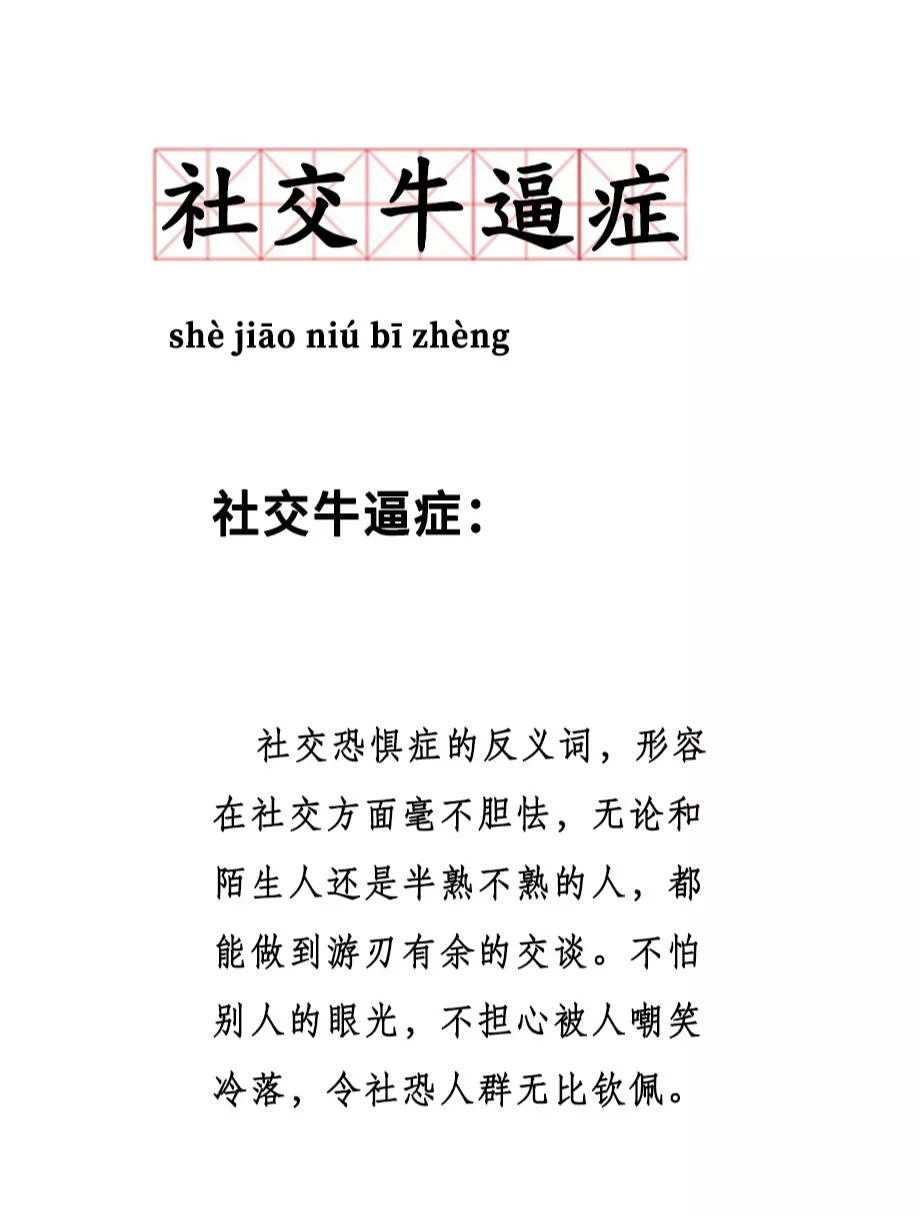 社交牛逼症

shè jiāo niú bī zhèng

社交牛逼症：

社交恐惧症的反义词，形容在社交方面毫不胆怯，无论和陌生人还是半熟不熟的人，都能做到游刃有余的交谈。不怕别人的眼光，不担心被人嘲笑冷落，令社恐人群无比钦佩。